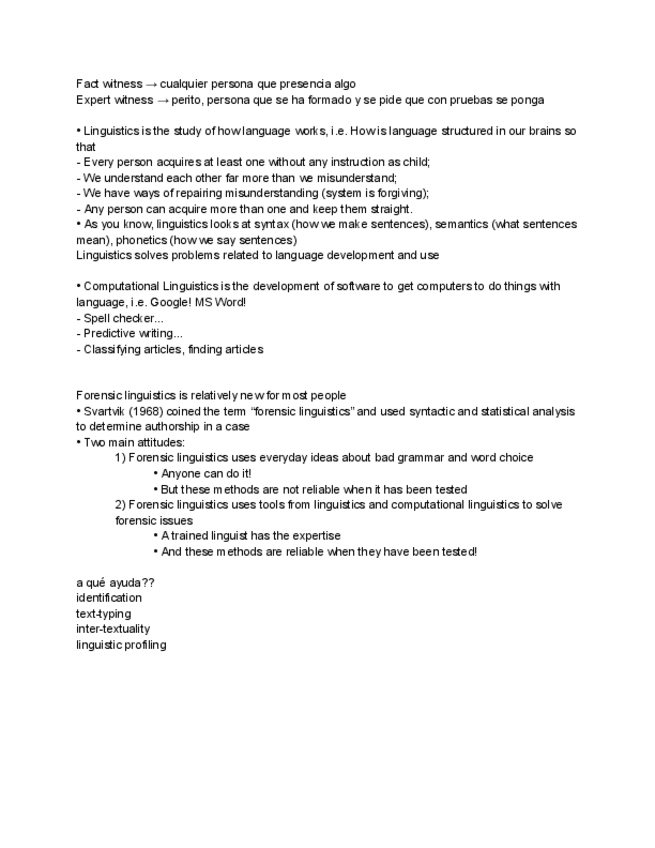 Fact witness → cualquier persona que presencia algo
Expert witness → perito, persona que se ha formado y se pide que con pruebas se ponga

• Linguistics is the study of how language works, i.e. How is language structured in our brains so that
- Every person acquires at least one without any instruction as child;
- We understand each other far more than we misunderstand;
- We have ways of repairing misunderstanding (system is forgiving);
- Any person can acquire more than one and keep them straight.
• As you know, linguistics looks at syntax (how we make sentences), semantics (what sentences mean), phonetics (how we say sentences)
Linguistics solves problems related to language development and use

• Computational Linguistics is the development of software to get computers to do things with language, i.e. Google! MS Word!
- Spell checker...
- Predictive writing...
- Classifying articles, finding articles

Forensic linguistics is relatively new for most people
• Svartvik (1968) coined the term "forensic linguistics" and used syntactic and statistical analysis to determine authorship in a case
• Two main attitudes:
1) Forensic linguistics uses everyday ideas about bad grammar and word choice
• Anyone can do it!
• But these methods are not reliable when it has been tested
2) Forensic linguistics uses tools from linguistics and computational linguistics to solve forensic issues
• A trained linguist has the expertise
• And these methods are reliable when they have been tested!

a qué ayuda??
identification
text-typing
inter-textuality
linguistic profiling